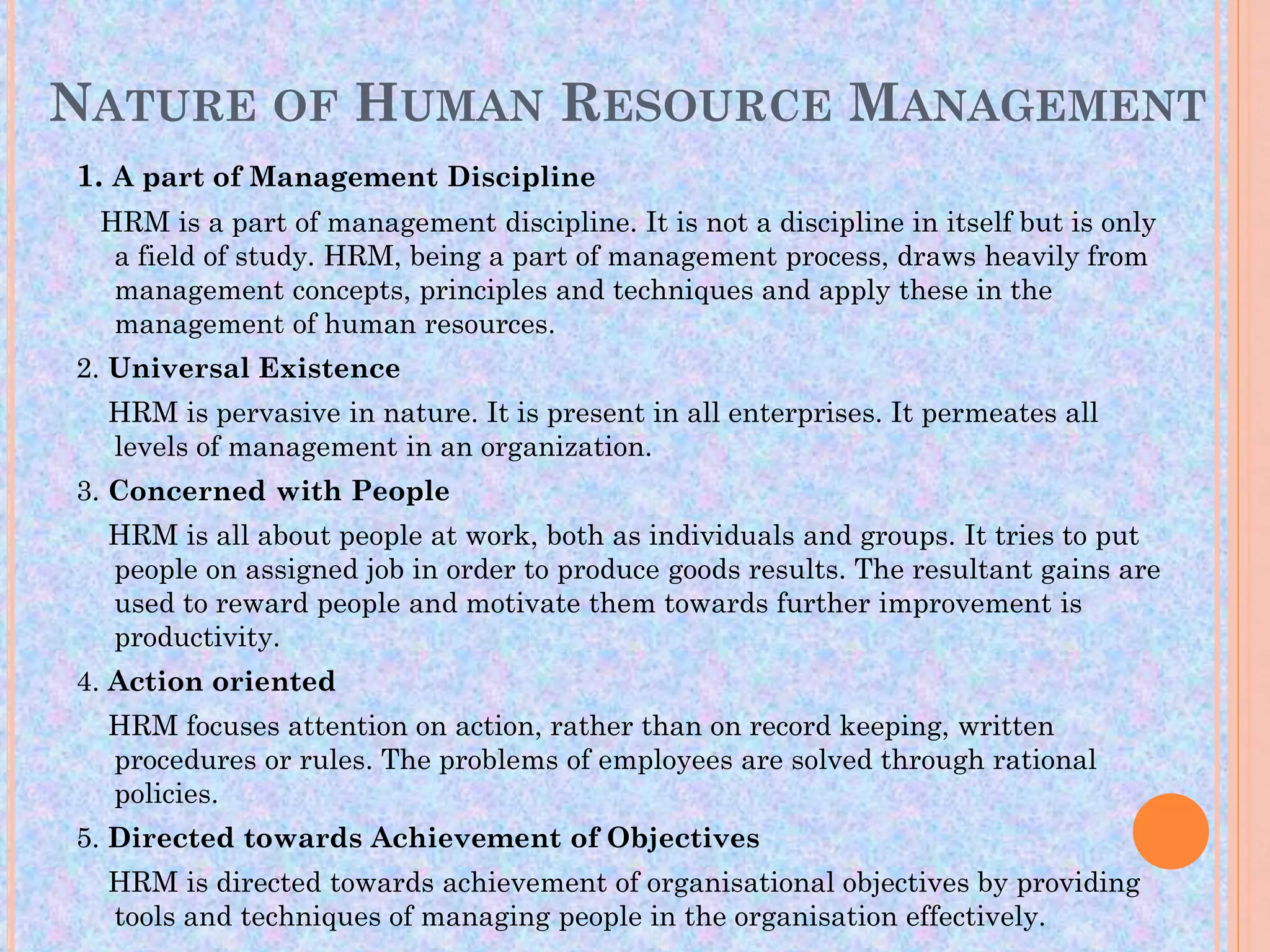 NATURE OF HUMAN RESOURCE MANAGEMENT

1. A part of Management Discipline

HRM is a part of management discipline. It is not a discipline in itself but is only a field of study. HRM, being a part of management process, draws heavily from management concepts, principles and techniques and apply these in the management of human resources.

2. Universal Existence

HRM is pervasive in nature. It is present in all enterprises. It permeates all levels of management in an organization.

3. Concerned with People

HRM is all about people at work, both as individuals and groups. It tries to put people on assigned job in order to produce goods results. The resultant gains are used to reward people and motivate them towards further improvement is productivity.

4. Action oriented

HRM focuses attention on action, rather than on record keeping, written procedures or rules. The problems of employees are solved through rational policies.

5. Directed towards Achievement of Objectives

HRM is directed towards achievement of organisational objectives by providing tools and techniques of managing people in the organisation effectively.